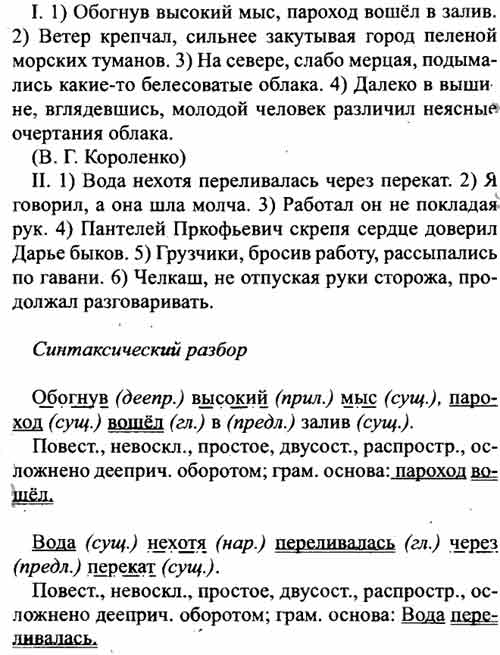 I. 1) Обогнув высокий мыс, пароход вошёл в залив. 2) Ветер крепчал, сильнее закутывая город пеленой морских туманов. 3) На севере, слабо мерцая, подымались какие-то белесоватые облака. 4) Далеко в вышине, вглядевшись, молодой человек различил неясные очертания облака.

(В. Г. Короленко)

II. 1) Вода нехотя переливалась через перекат. 2) Я говорил, а она шла молча. 3) Работал он не покладая рук. 4) Пантелей Пркофьевич скрепя сердце доверил Дарье быков. 5) Грузчики, бросив работу, рассыпались по гавани. 6) Челкаш, не отпуская руки сторожа, продолжал разговаривать.

Синтаксический разбор

Обогнув (деепр.) высокий (прил.) мыс (сущ.), пароход (сущ.) вошёл (гл.) в (предл.) залив (сущ.).

Повест., невоскл., простое, двусост., распростр., осложнено дееприч. оборотом; грам. основа: пароход вошёл.

Вода (сущ.) нехотя (нар.) переливалась (гл.) через (предл.) перекат (сущ.).

Повест., невоскл., простое, двусост., распростр., осложнено дееприч. оборотом; грам. основа: Вода переливалась.